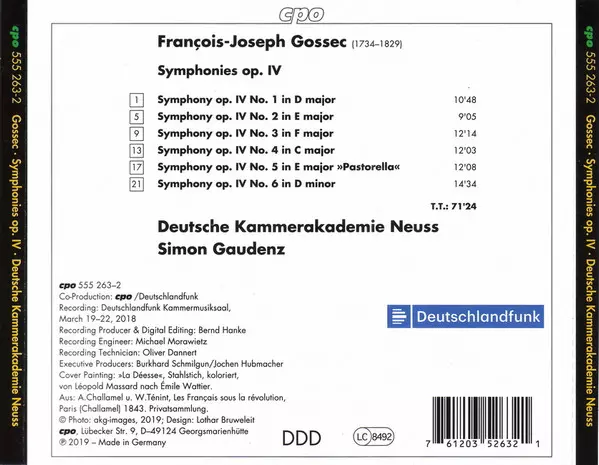 cpo

cpo 555 263-2 Gossec · Symphonies op. IV · Deutsche Kammerakademie Neuss

François-Joseph Gossec (1734–1829)

Symphonies op. IV

1 Symphony op. IV No. 1 in D major 10'48
5 Symphony op. IV No. 2 in E major 9'05
9 Symphony op. IV No. 3 in F major 12'14
13 Symphony op. IV No. 4 in C major 12'03
17 Symphony op. IV No. 5 in E major »Pastorella« 12'08
21 Symphony op. IV No. 6 in D minor 14'34

T.T.: 71'24

Deutsche Kammerakademie Neuss
Simon Gaudenz

cpo 555 263–2
Co-Production: cpo /Deutschlandfunk
Recording: Deutschlandfunk Kammermusiksaal, March 19–22, 2018
Recording Producer & Digital Editing: Bernd Hanke
Recording Engineer: Michael Morawietz
Recording Technician: Oliver Dannert
Executive Producers: Burkhard Schmilgun/Jochen Hubmacher
Cover Painting: »La Déesse«, Stahlstich, koloriert, von Léopold Massard nach Émile Wattier.
Aus: A.Challamel u. W.Ténint, Les Français sous la révolution, Paris (Challamel) 1843. Privatsammlung.
© Photo: akg-images, 2019; Design: Lothar Bruweleit
cpo, Lübecker Str. 9, D–49124 Georgsmarienhütte
℗ 2019 – Made in Germany

Deutschlandfunk

DDD

LC 8492

7 61203 52632 1

cpo 555 263-2 Gossec · Symphonies op. IV · Deutsche Kammerakademie Neuss